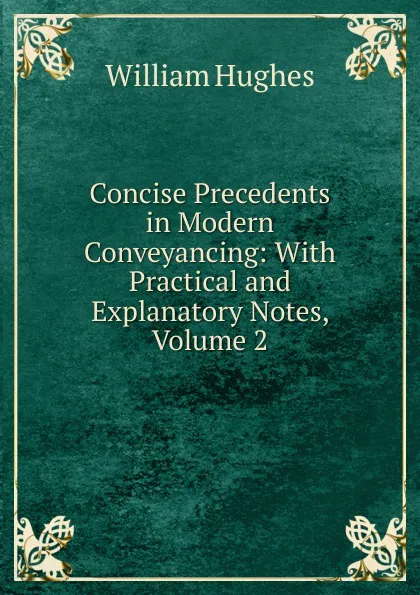 William Hughes

Concise Precedents in Modern Conveyancing: With Practical and Explanatory Notes, Volume 2